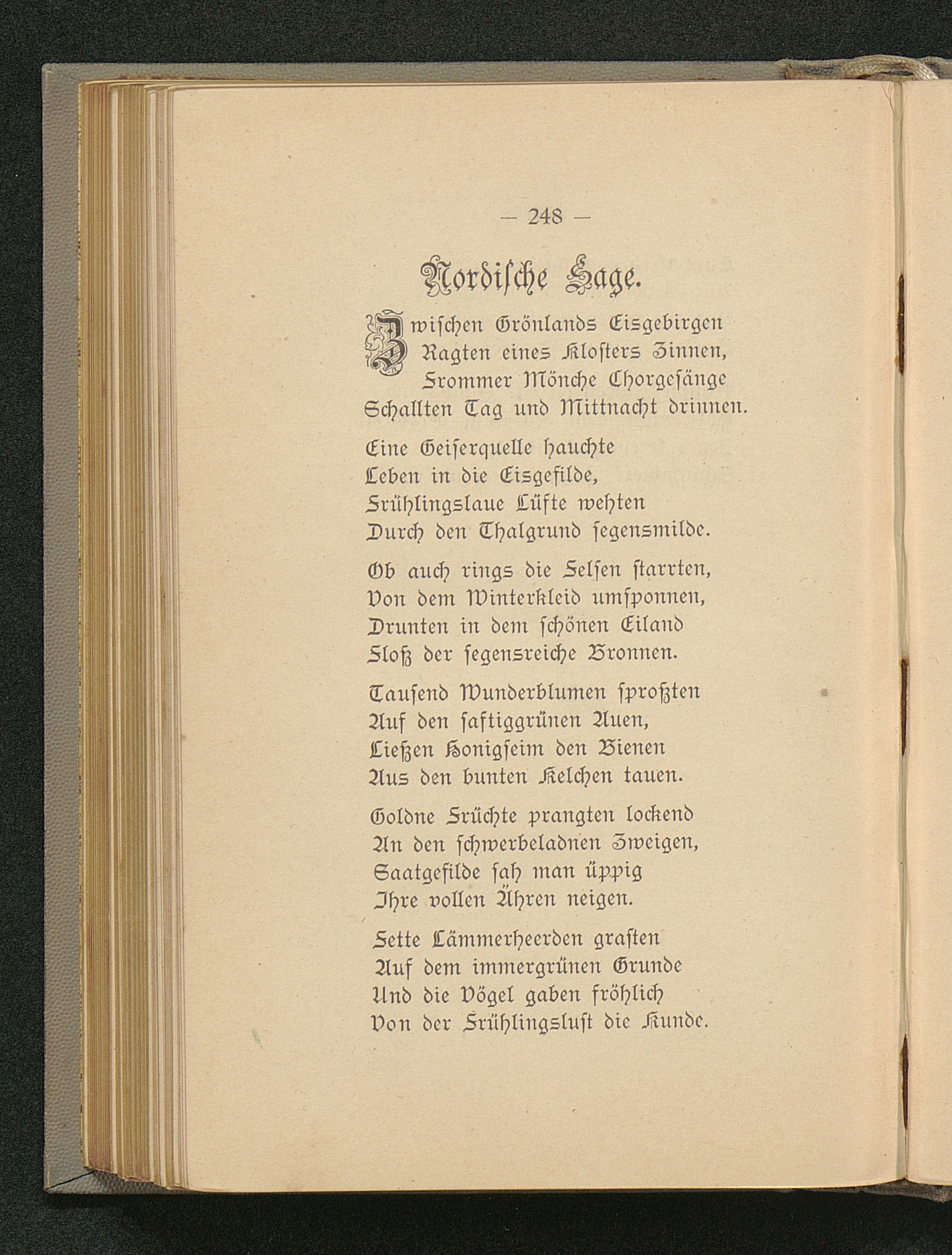 — 248 —

Nordische Sage.

Zwischen Grönlands Eisgebirgen
Ragten eines Klosters Zinnen,
Frommer Mönche Chorgesänge
Schallten Tag und Mittnacht drinnen.

Eine Geiserquelle hauchte
Leben in die Eisgefilde,
Frühlingslaue Lüfte wehten
Durch den Thalgrund segensmilde.

Ob auch rings die Felsen starrten,
Von dem Winterkleid umsponnen,
Drunten in dem schönen Eiland
Floß der segensreiche Bronnen.

Tausend Wunderblumen sproßten
Auf den saftiggrünen Auen,
Ließen Honigseim den Bienen
Aus den bunten Kelchen tauen.

Goldne Früchte prangten lockend
An den schwerbeladnen Zweigen,
Saatgefilde sah man üppig
Ihre vollen Ähren neigen.

Fette Lämmerheerden grasten
Auf dem immergrünen Grunde
Und die Vögel gaben fröhlich
Von der Frühlingsluft die Kunde.